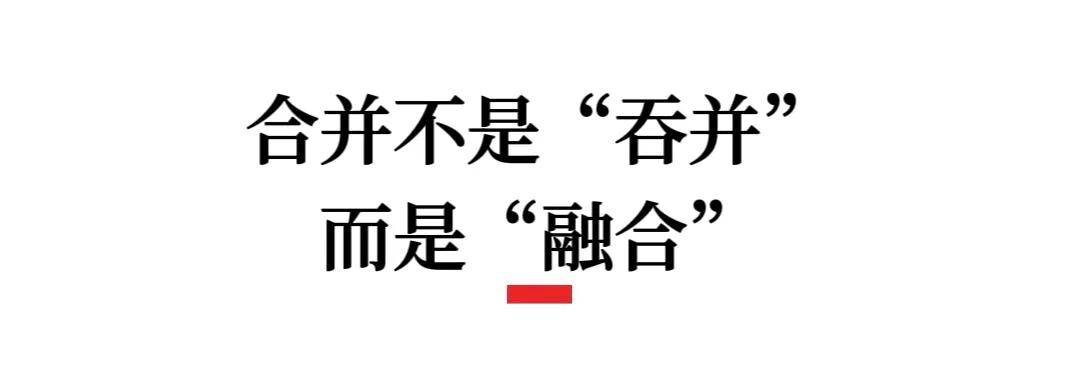 合并不是“吞并”
而是“融合”